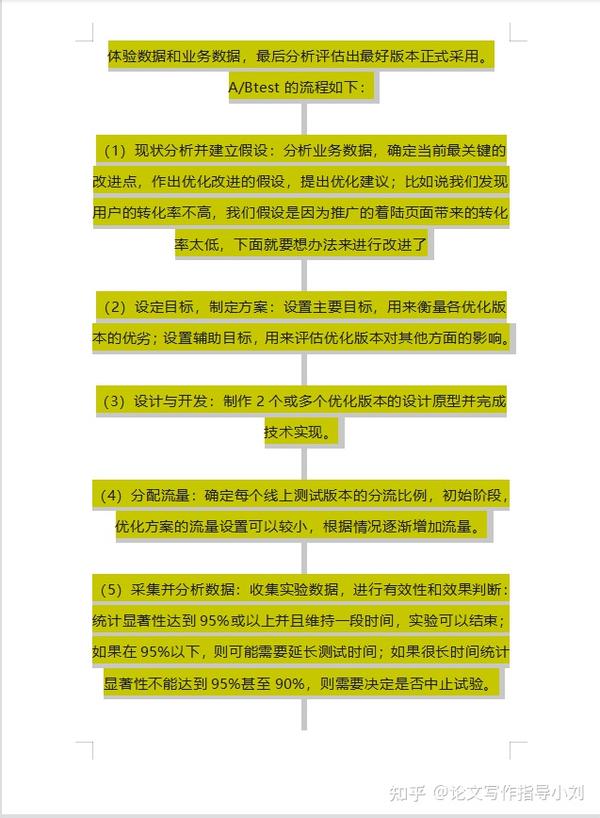 体验数据和业务数据，最后分析评估出最好版本正式采用。

A/Btest 的流程如下：

（1）现状分析并建立假设：分析业务数据，确定当前最关键的改进点，作出优化改进的假设，提出优化建议；比如说我们发现用户的转化率不高，我们假设是因为推广的着陆页面带来的转化率太低，下面就要想办法来进行改进了

（2）设定目标，制定方案：设置主要目标，用来衡量各优化版本的优劣；设置辅助目标，用来评估优化版本对其他方面的影响。

（3）设计与开发：制作 2 个或多个优化版本的设计原型并完成技术实现。

（4）分配流量：确定每个线上测试版本的分流比例，初始阶段，优化方案的流量设置可以较小，根据情况逐渐增加流量。

（5）采集并分析数据：收集实验数据，进行有效性和效果判断：统计显著性达到 95%或以上并且维持一段时间，实验可以结束；如果在 95%以下，则可能需要延长测试时间；如果很长时间统计显著性不能达到 95%甚至 90%，则需要决定是否中止试验。

知乎 @论文写作指导小刘